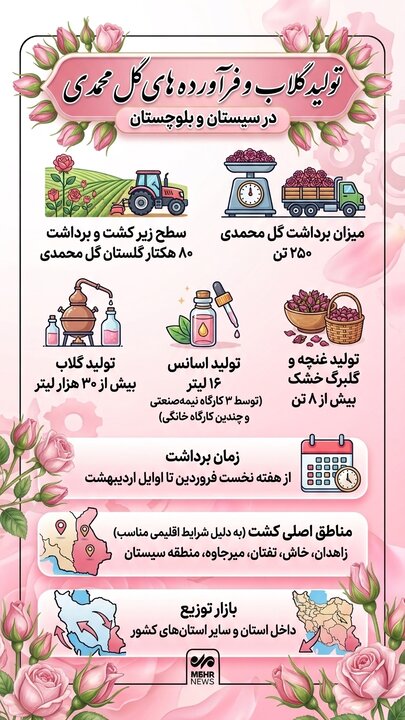 تولید گلاب و فرآورده های گل محمدی
در سیستان و بلوچستان

میزان برداشت گل محمدی
۲۵۰ تن

سطح زیر کشت و برداشت
۸۰ هکتار گلستان گل محمدی

تولید غنچه و گلبرگ خشک
بیش از ۸ تن

تولید اسانس
۱۶ لیتر
(توسط ۳ کارگاه نیمه‌صنعتی و چندین کارگاه خانگی)

تولید گلاب
بیش از ۳۰ هزار لیتر

زمان برداشت
از هفته نخست فروردین تا اوایل اردیبهشت

مناطق اصلی کشت (به دلیل شرایط اقلیمی مناسب)
زاهدان، خاش، تفتان، میرجاوه، منطقه سیستان

بازار توزیع
داخل استان و سایر استان‌های کشور

MEHR NEWS